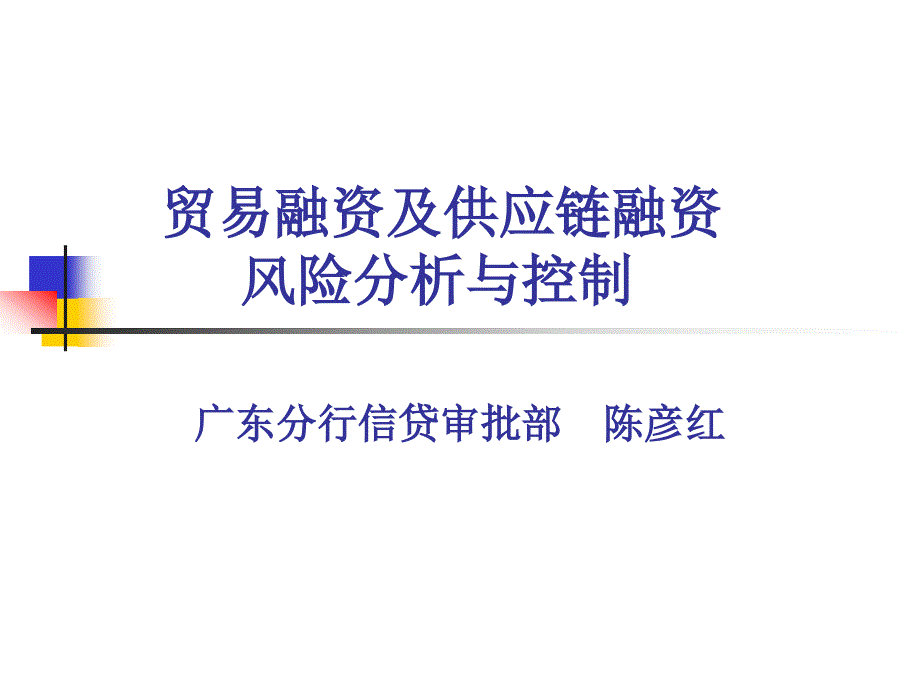 贸易融资及供应链融资
风险分析与控制

广东分行信贷审批部　陈彦红